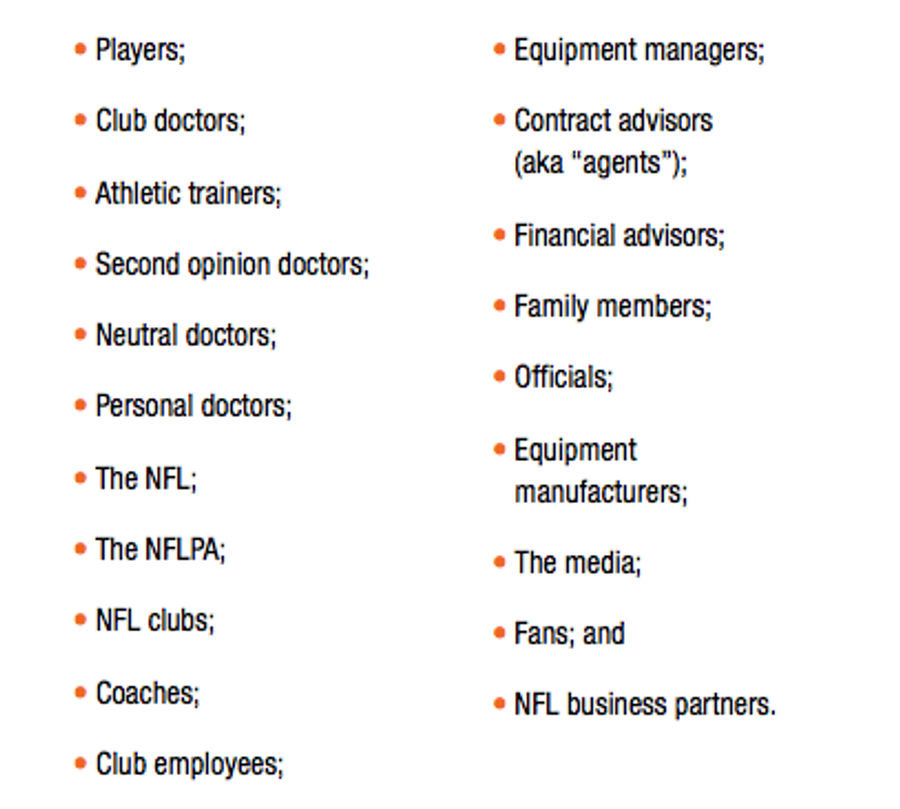 • Players;

• Club doctors;

• Athletic trainers;

• Second opinion doctors;

• Neutral doctors;

• Personal doctors;

• The NFL;

• The NFLPA;

• NFL clubs;

• Coaches;

• Club employees;

• Equipment managers;

• Contract advisors (aka "agents");

• Financial advisors;

• Family members;

• Officials;

• Equipment manufacturers;

• The media;

• Fans; and

• NFL business partners.